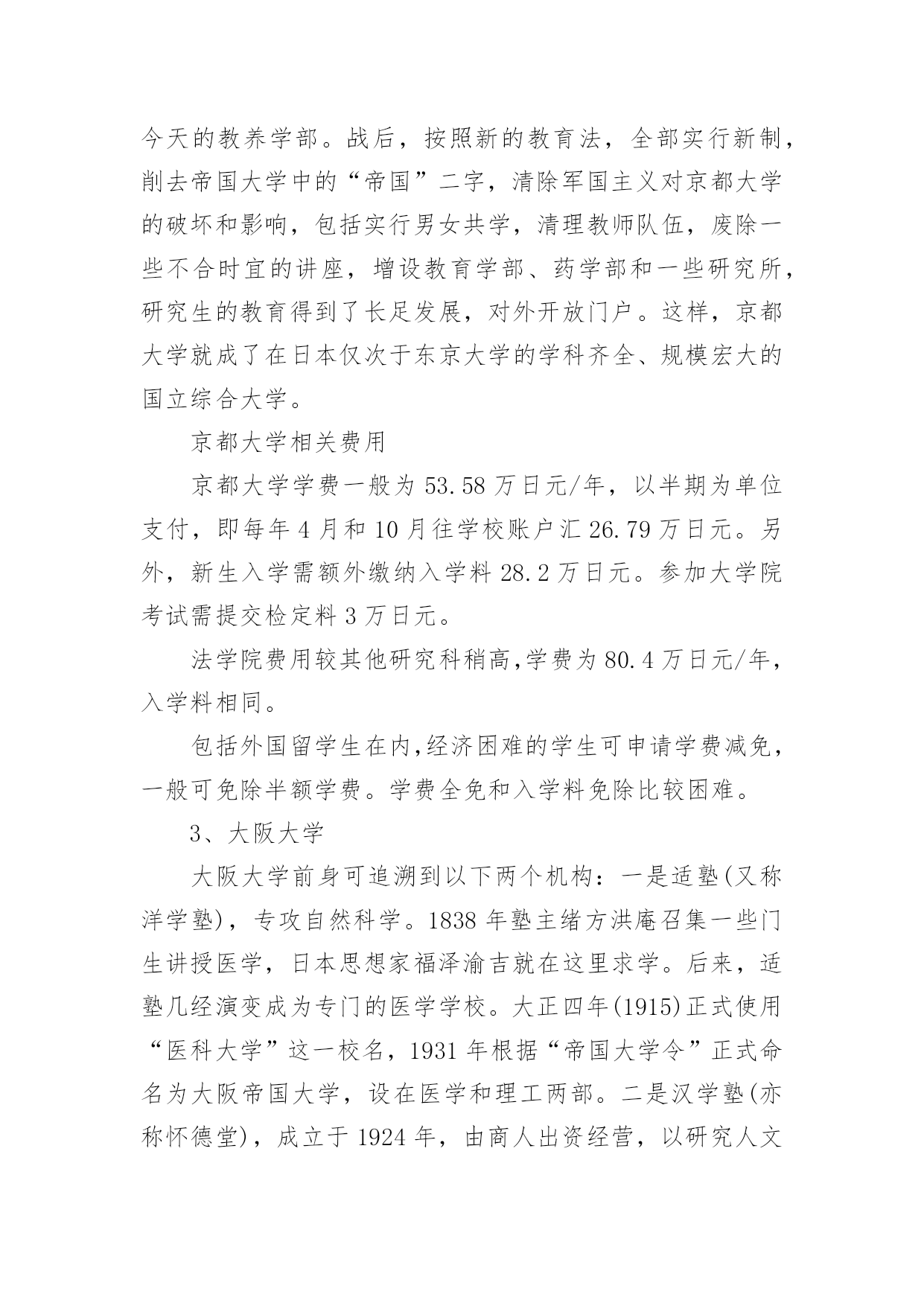 今天的教养学部。战后，按照新的教育法，全部实行新制，削去帝国大学中的“帝国”二字，清除军国主义对京都大学的破坏和影响，包括实行男女共学，清理教师队伍，废除一些不合时宜的讲座，增设教育学部、药学部和一些研究所，研究生的教育得到了长足发展，对外开放门户。这样，京都大学就成了在日本仅次于东京大学的学科齐全、规模宏大的国立综合大学。

京都大学相关费用

京都大学学费一般为 53.58 万日元/年，以半期为单位支付，即每年 4 月和 10 月往学校账户汇 26.79 万日元。另外，新生入学需额外缴纳入学料 28.2 万日元。参加大学院考试需提交检定料 3 万日元。

法学院费用较其他研究科稍高,学费为 80.4 万日元/年，入学料相同。

包括外国留学生在内,经济困难的学生可申请学费减免，一般可免除半额学费。学费全免和入学料免除比较困难。

3、大阪大学

大阪大学前身可追溯到以下两个机构：一是适塾(又称洋学塾)，专攻自然科学。1838 年塾主绪方洪庵召集一些门生讲授医学，日本思想家福泽渝吉就在这里求学。后来，适塾几经演变成为专门的医学学校。大正四年(1915)正式使用“医科大学”这一校名，1931 年根据“帝国大学令”正式命名为大阪帝国大学，设在医学和理工两部。二是汉学塾(亦称怀德堂)，成立于 1924 年，由商人出资经营，以研究人文